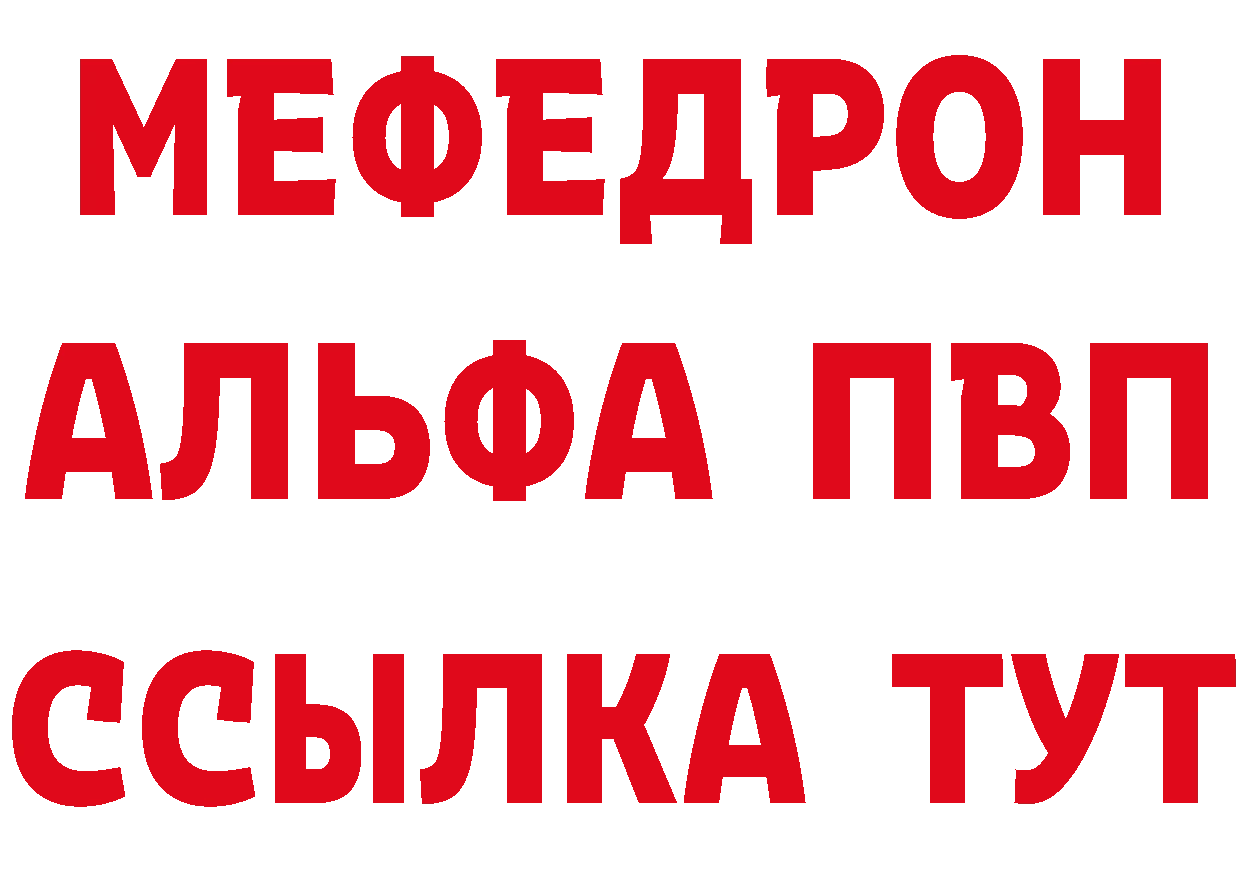 МЕФЕДРОН
АЛЬФА ПВП
ССЫЛКА ТУТ